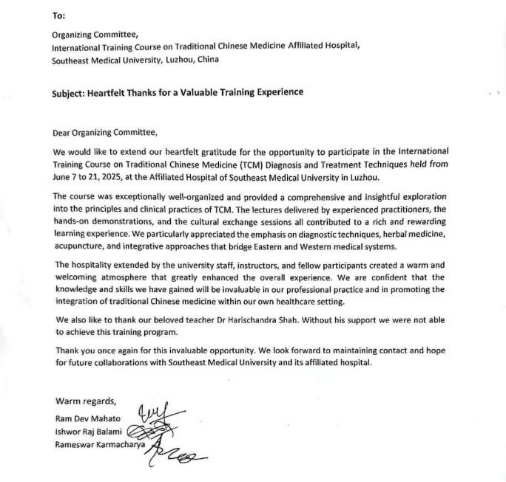 To:

Organizing Committee,
International Training Course on Traditional Chinese Medicine Affiliated Hospital,
Southeast Medical University, Luzhou, China

Subject: Heartfelt Thanks for a Valuable Training Experience

Dear Organizing Committee,

We would like to extend our heartfelt gratitude for the opportunity to participate in the International Training Course on Traditional Chinese Medicine (TCM) Diagnosis and Treatment Techniques held from June 7 to 21, 2025, at the Affiliated Hospital of Southeast Medical University in Luzhou.

The course was exceptionally well-organized and provided a comprehensive and insightful exploration into the principles and clinical practices of TCM. The lectures delivered by experienced practitioners, the hands-on demonstrations, and the cultural exchange sessions all contributed to a rich and rewarding learning experience. We particularly appreciated the emphasis on diagnostic techniques, herbal medicine, acupuncture, and integrative approaches that bridge Eastern and Western medical systems.

The hospitality extended by the university staff, instructors, and fellow participants created a warm and welcoming atmosphere that greatly enhanced the overall experience. We are confident that the knowledge and skills we have gained will be invaluable in our professional practice and in promoting the integration of traditional Chinese medicine within our own healthcare setting.

We also like to thank our beloved teacher Dr Harischandra Shah. Without his support we were not able to achieve this training program.

Thank you once again for this invaluable opportunity. We look forward to maintaining contact and hope for future collaborations with Southeast Medical University and its affiliated hospital.

Warm regards,
Ram Dev Mahato
Ishwor Raj Balami
Rameswar Karmacharya